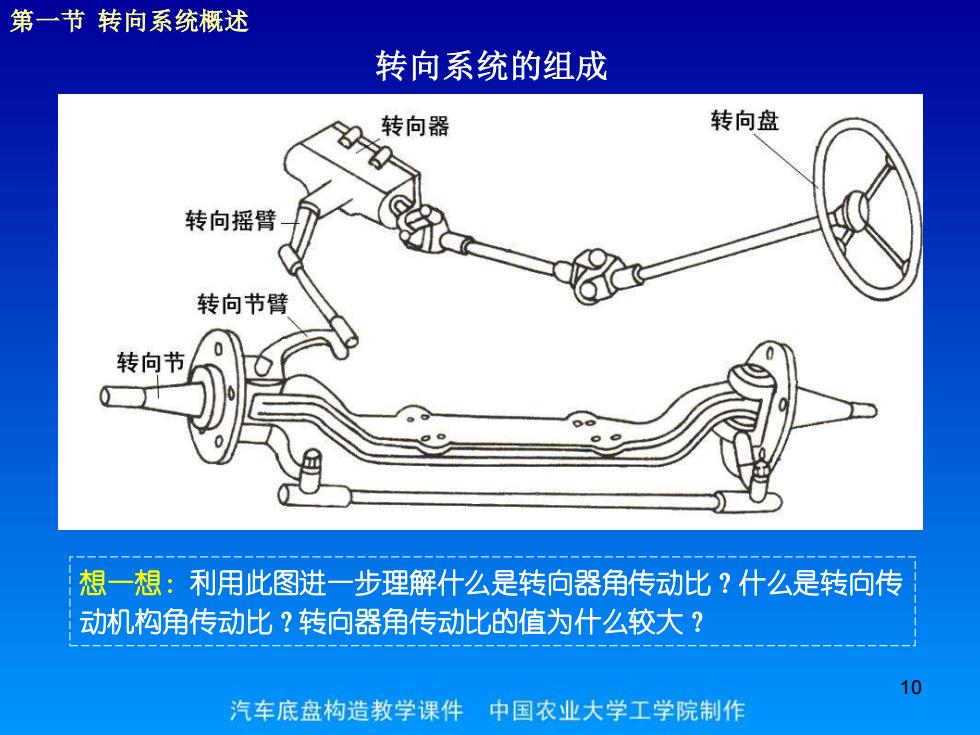 第一节 转向系统概述

转向系统的组成

转向器

转向盘

转向摇臂

转向节臂

转向节

想一想：利用此图进一步理解什么是转向器角传动比？什么是转向传动机构角传动比？转向器角传动比的值为什么较大？

10

汽车底盘构造教学课件 中国农业大学工学院制作